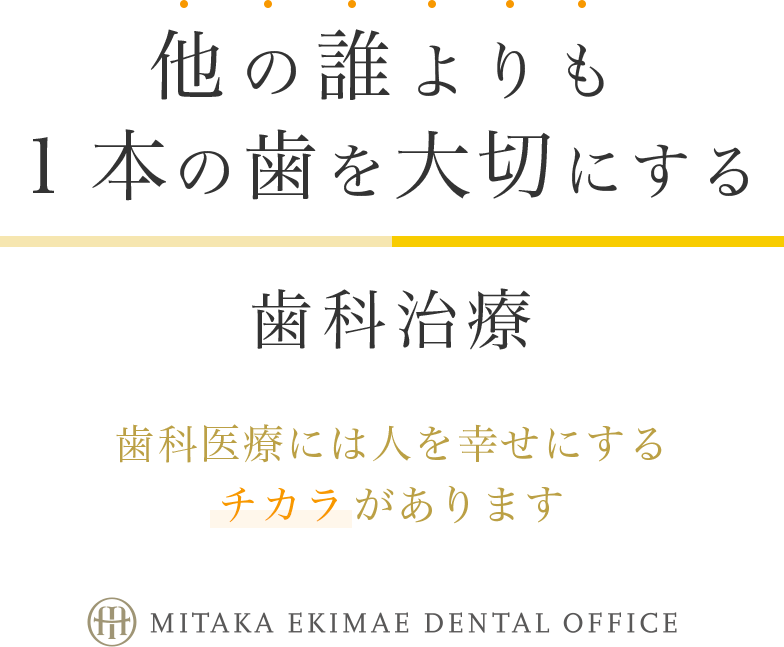 他の誰よりも
1本の歯を大切にする

歯科治療

歯科医療には人を幸せにする
チカラがあります

MITAKA EKIMAE DENTAL OFFICE